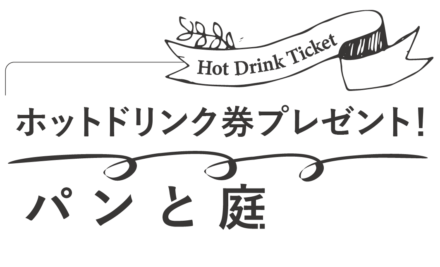 Hot Drink Ticket

ホットドリンク券プレゼント!

パンと庭